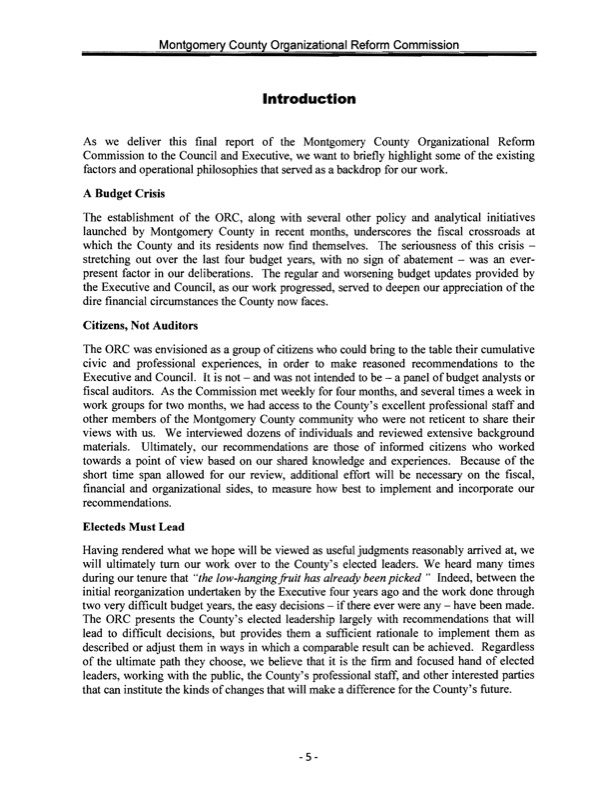 Montgomery County Organizational Reform Commission

Introduction

As we deliver this final report of the Montgomery County Organizational Reform Commission to the Council and Executive, we want to briefly highlight some of the existing factors and operational philosophies that served as a backdrop for our work.

A Budget Crisis

The establishment of the ORC, along with several other policy and analytical initiatives launched by Montgomery County in recent months, underscores the fiscal crossroads at which the County and its residents now find themselves. The seriousness of this crisis – stretching out over the last four budget years, with no sign of abatement – was an ever-present factor in our deliberations. The regular and worsening budget updates provided by the Executive and Council, as our work progressed, served to deepen our appreciation of the dire financial circumstances the County now faces.

Citizens, Not Auditors

The ORC was envisioned as a group of citizens who could bring to the table their cumulative civic and professional experiences, in order to make reasoned recommendations to the Executive and Council. It is not – and was not intended to be – a panel of budget analysts or fiscal auditors. As the Commission met weekly for four months, and several times a week in work groups for two months, we had access to the County's excellent professional staff and other members of the Montgomery County community who were not reticent to share their views with us. We interviewed dozens of individuals and reviewed extensive background materials. Ultimately, our recommendations are those of informed citizens who worked towards a point of view based on our shared knowledge and experiences. Because of the short time span allowed for our review, additional effort will be necessary on the fiscal, financial and organizational sides, to measure how best to implement and incorporate our recommendations.

Electeds Must Lead

Having rendered what we hope will be viewed as useful judgments reasonably arrived at, we will ultimately turn our work over to the County's elected leaders. We heard many times during our tenure that "the low-hanging fruit has already been picked " Indeed, between the initial reorganization undertaken by the Executive four years ago and the work done through two very difficult budget years, the easy decisions – if there ever were any – have been made. The ORC presents the County's elected leadership largely with recommendations that will lead to difficult decisions, but provides them a sufficient rationale to implement them as described or adjust them in ways in which a comparable result can be achieved. Regardless of the ultimate path they choose, we believe that it is the firm and focused hand of elected leaders, working with the public, the County's professional staff, and other interested parties that can institute the kinds of changes that will make a difference for the County's future.

- 5 -